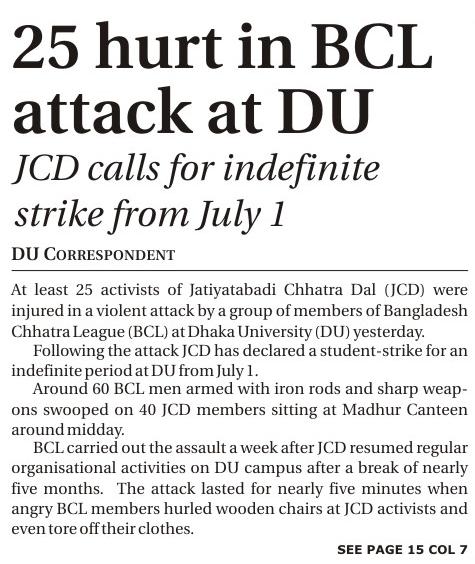 25 hurt in BCL attack at DU

JCD calls for indefinite strike from July 1

DU CORRESPONDENT

At least 25 activists of Jatiyatabadi Chhatra Dal (JCD) were injured in a violent attack by a group of members of Bangladesh Chhatra League (BCL) at Dhaka University (DU) yesterday.

Following the attack JCD has declared a student-strike for an indefinite period at DU from July 1.

Around 60 BCL men armed with iron rods and sharp weapons swooped on 40 JCD members sitting at Madhur Canteen around midday.

BCL carried out the assault a week after JCD resumed regular organisational activities on DU campus after a break of nearly five months. The attack lasted for nearly five minutes when angry BCL members hurled wooden chairs at JCD activists and even tore off their clothes.

SEE PAGE 15 COL 7